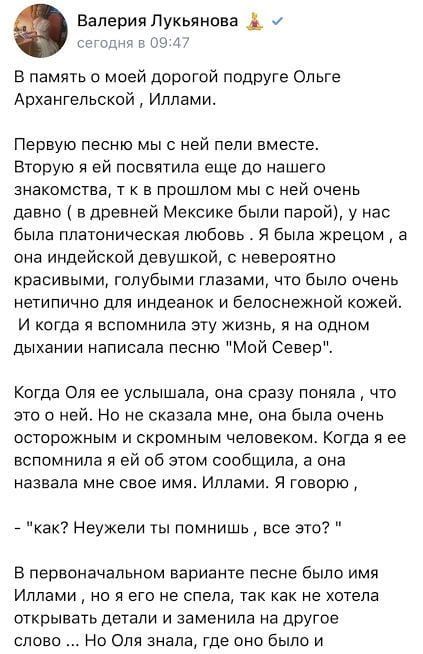 Валерия Лукьянова
сегодня в 09:47

В память о моей дорогой подруге Ольге Архангельской , Иллами.

Первую песню мы с ней пели вместе. Вторую я ей посвятила еще до нашего знакомства, т к в прошлом мы с ней очень давно ( в древней Мексике были парой), у нас была платоническая любовь . Я была жрецом , а она индейской девушкой, с невероятно красивыми, голубыми глазами, что было очень нетипично для индеанок и белоснежной кожей. И когда я вспомнила эту жизнь, я на одном дыхании написала песню "Мой Север".

Когда Оля ее услышала, она сразу поняла , что это о ней. Но не сказала мне, она была очень осторожным и скромным человеком. Когда я ее вспомнила я ей об этом сообщила, а она назвала мне свое имя. Иллами. Я говорю ,

- "как? Неужели ты помнишь , все это? "

В первоначальном варианте песне было имя Иллами , но я его не спела, так как не хотела открывать детали и заменила на другое слово ... Но Оля знала, где оно было и